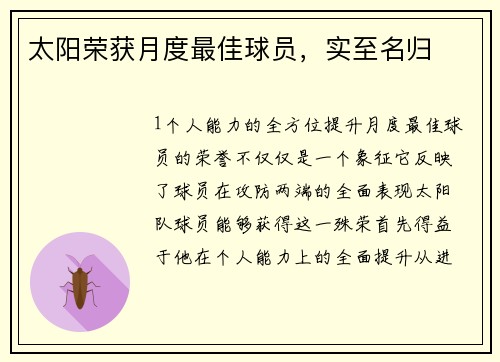 太阳荣获月度最佳球员，实至名归

1个人能力的全方位提升月度最佳球员的荣誉不仅仅是一个象征它反映了球员在攻防两端的全面表现太阳队球员能够获得这一殊荣首先得益于他在个人能力上的全面提升从进